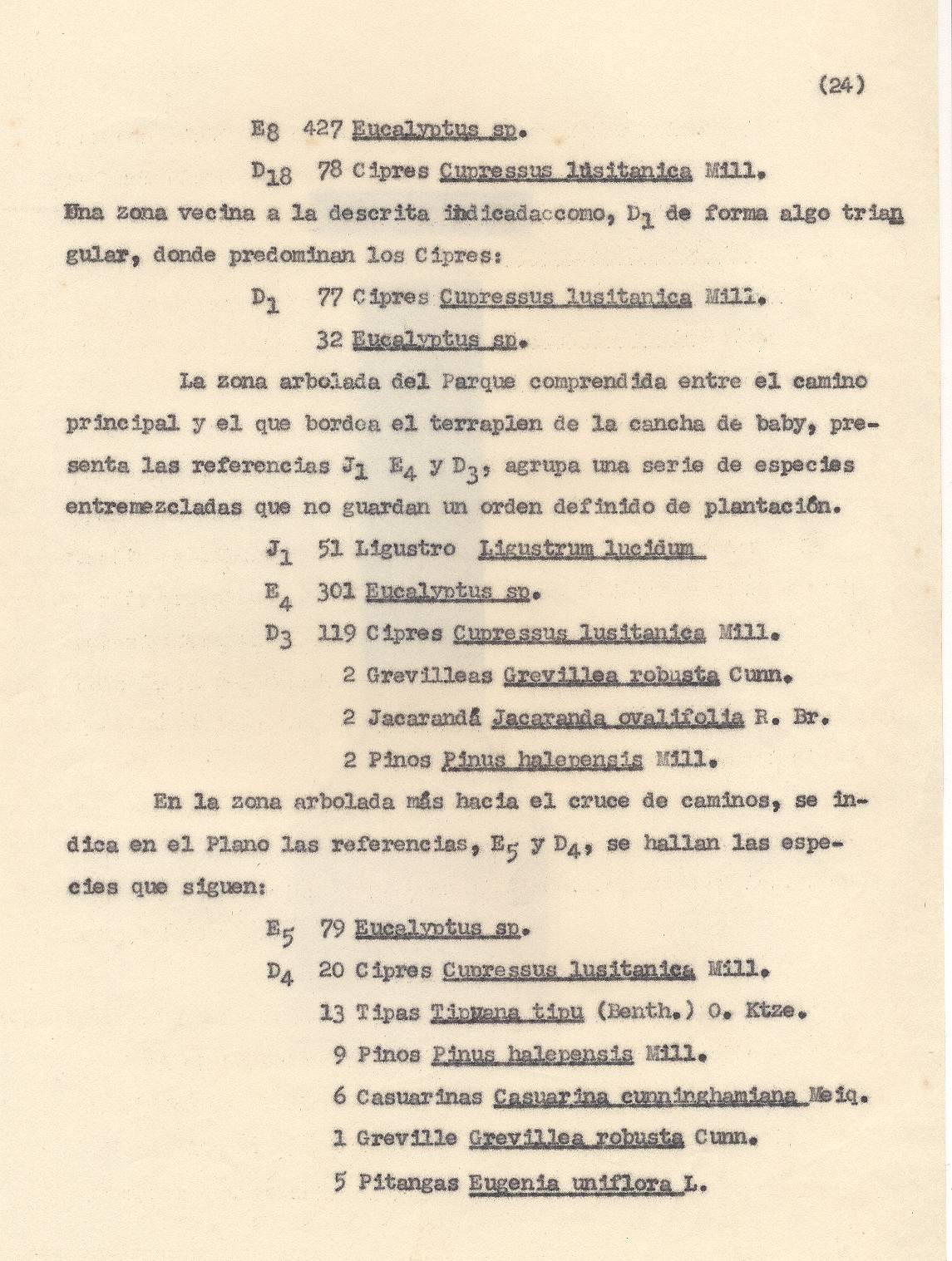 (24)

$E_8$ 427 Eucalyptus sp.

$D_{18}$ 78 Cipres Cupressus lusitanica Mill.

Una zona vecina a la descrita indicadaccomo, $D_1$ de forma algo triangular, donde predominan los Cipres:

$D_1$ 77 Cipres Cupressus lusitanica Mill.

32 Eucalyptus sp.

La zona arbolada del Parque comprendida entre el camino principal y el que bordea el terraplen de la cancha de baby, presenta las referencias $J_1$ $E_4$ y $D_3$, agrupa una serie de especies entremezcladas que no guardan un orden definido de plantación.

$J_1$ 51 Ligustro Ligustrum lucidum

$E_4$ 301 Eucalyptus sp.

$D_3$ 119 Cipres Cupressus lusitanica Mill.

2 Grevilleas Grevillea robusta Cunn.

2 Jacarandá Jacaranda ovalifolia R. Br.

2 Pinos Pinus halepensis Mill.

En la zona arbolada más hacia el cruce de caminos, se indica en el Plano las referencias, $E_5$ y $D_4$, se hallan las especies que siguen:

$E_5$ 79 Eucalyptus sp.

$D_4$ 20 Cipres Cupressus lusitanica Mill.

13 Tipas Tipuana tipu (Benth.) O. Ktze.

9 Pinos Pinus halepensis Mill.

6 Casuarinas Casuarina cunninghamiana Meiq.

1 Greville Grevillea robusta Cunn.

5 Pitangas Eugenia uniflora L.